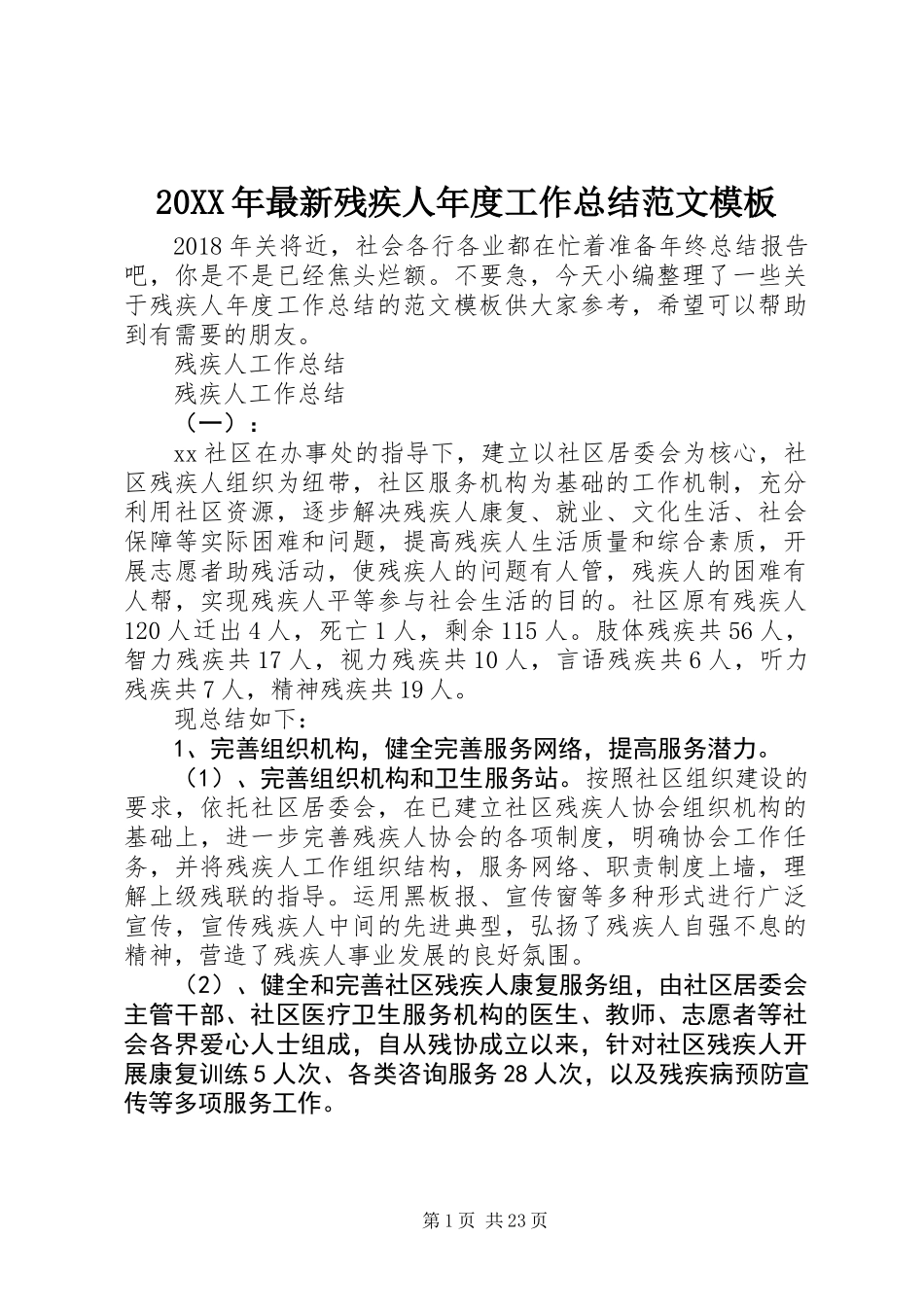 20XX年最新残疾人年度工作总结范文模板

2018年关将近，社会各行各业都在忙着准备年终总结报告吧，你是不是已经焦头烂额。不要急，今天小编整理了一些关于残疾人年度工作总结的范文模板供大家参考，希望可以帮助到有需要的朋友。

残疾人工作总结

残疾人工作总结

（一）：

xx社区在办事处的指导下，建立以社区居委会为核心，社区残疾人组织为纽带，社区服务机构为基础的工作机制，充分利用社区资源，逐步解决残疾人康复、就业、文化生活、社会保障等实际困难和问题，提高残疾人生活质量和综合素质，开展志愿者助残活动，使残疾人的问题有人管，残疾人的困难有人帮，实现残疾人平等参与社会生活的目的。社区原有残疾人120人迁出4人，死亡1人，剩余115人。肢体残疾共56人，智力残疾共17人，视力残疾共10人，言语残疾共6人，听力残疾共7人，精神残疾共19人。

现总结如下：

1、完善组织机构，健全完善服务网络，提高服务潜力。

（1）、完善组织机构和卫生服务站。按照社区组织建设的要求，依托社区居委会，在已建立社区残疾人协会组织机构的基础上，进一步完善残疾人协会的各项制度，明确协会工作任务，并将残疾人工作组织结构，服务网络、职责制度上墙，理解上级残联的指导。运用黑板报、宣传窗等多种形式进行广泛宣传，宣传残疾人中间的先进典型，弘扬了残疾人自强不息的精神，营造了残疾人事业发展的良好氛围。

（2）、健全和完善社区残疾人康复服务组，由社区居委会主管干部、社区医疗卫生服务机构的医生、教师、志愿者等社会各界爱心人士组成，自从残协成立以来，针对社区残疾人开展康复训练5人次、各类咨询服务28人次，以及残疾病预防宣传等多项服务工作。

第1页 共23页